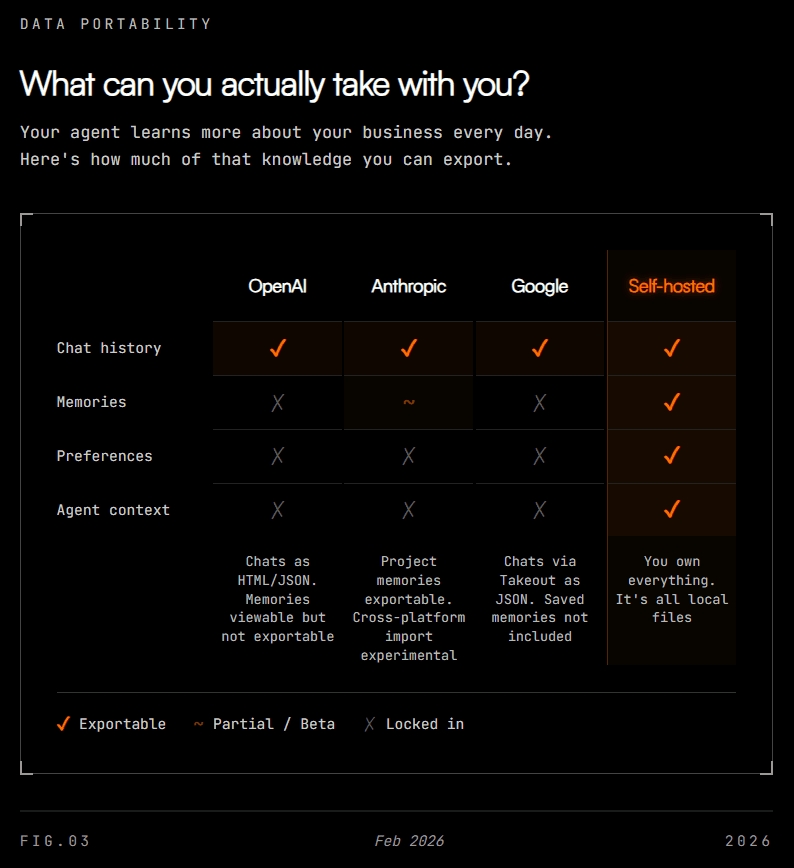 DATA PORTABILITY

What can you actually take with you?

Your agent learns more about your business every day. Here's how much of that knowledge you can export.

| | OpenAI | Anthropic | Google | Self-hosted |
|---|---|---|---|---|
| Chat history | ✓ | ✓ | ✓ | ✓ |
| Memories | X | ~ | X | ✓ |
| Preferences | X | X | X | ✓ |
| Agent context | X | X | X | ✓ |
| | Chats as HTML/JSON. Memories viewable but not exportable | Project memories exportable. Cross-platform import experimental | Chats via Takeout as JSON. Saved memories not included | You own everything. It's all local files |

✓ Exportable ~ Partial / Beta X Locked in

FIG.03 Feb 2026 2026